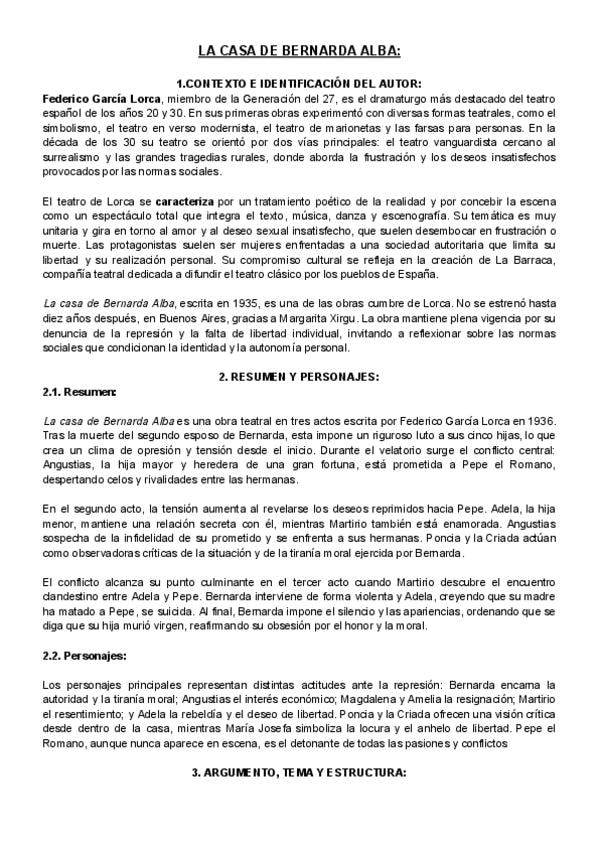 LA CASA DE BERNARDA ALBA:

1.CONTEXTO E IDENTIFICACIÓN DEL AUTOR:

Federico García Lorca, miembro de la Generación del 27, es el dramaturgo más destacado del teatro español de los años 20 y 30. En sus primeras obras experimentó con diversas formas teatrales, como el simbolismo, el teatro en verso modernista, el teatro de marionetas y las farsas para personas. En la década de los 30 su teatro se orientó por dos vías principales: el teatro vanguardista cercano al surrealismo y las grandes tragedias rurales, donde aborda la frustración y los deseos insatisfechos provocados por las normas sociales.

El teatro de Lorca se caracteriza por un tratamiento poético de la realidad y por concebir la escena como un espectáculo total que integra el texto, música, danza y escenografía. Su temática es muy unitaria y gira en torno al amor y al deseo sexual insatisfecho, que suelen desembocar en frustración o muerte. Las protagonistas suelen ser mujeres enfrentadas a una sociedad autoritaria que limita su libertad y su realización personal. Su compromiso cultural se refleja en la creación de La Barraca, compañía teatral dedicada a difundir el teatro clásico por los pueblos de España.

La casa de Bernarda Alba, escrita en 1935, es una de las obras cumbre de Lorca. No se estrenó hasta diez años después, en Buenos Aires, gracias a Margarita Xirgu. La obra mantiene plena vigencia por su denuncia de la represión y la falta de libertad individual, invitando a reflexionar sobre las normas sociales que condicionan la identidad y la autonomía personal.

2. RESUMEN Y PERSONAJES:

2.1. Resumen:

La casa de Bernarda Alba es una obra teatral en tres actos escrita por Federico García Lorca en 1936. Tras la muerte del segundo esposo de Bernarda, esta impone un riguroso luto a sus cinco hijas, lo que crea un clima de opresión y tensión desde el inicio. Durante el velatorio surge el conflicto central: Angustias, la hija mayor y heredera de una gran fortuna, está prometida a Pepe el Romano, despertando celos y rivalidades entre las hermanas.

En el segundo acto, la tensión aumenta al revelarse los deseos reprimidos hacia Pepe. Adela, la hija menor, mantiene una relación secreta con él, mientras Martirio también está enamorada. Angustias sospecha de la infidelidad de su prometido y se enfrenta a sus hermanas. Poncia y la Criada actúan como observadoras críticas de la situación y de la tiranía moral ejercida por Bernarda.

El conflicto alcanza su punto culminante en el tercer acto cuando Martirio descubre el encuentro clandestino entre Adela y Pepe. Bernarda interviene de forma violenta y Adela, creyendo que su madre ha matado a Pepe, se suicida. Al final, Bernarda impone el silencio y las apariencias, ordenando que se diga que su hija murió virgen, reafirmando su obsesión por el honor y la moral.

2.2. Personajes:

Los personajes principales representan distintas actitudes ante la represión: Bernarda encarna la autoridad y la tiranía moral; Angustias el interés económico; Magdalena y Amelia la resignación; Martirio el resentimiento; y Adela la rebeldía y el deseo de libertad. Poncia y la Criada ofrecen una visión crítica desde dentro de la casa, mientras María Josefa simboliza la locura y el anhelo de libertad. Pepe el Romano, aunque nunca aparece en escena, es el detonante de todas las pasiones y conflictos

3. ARGUMENTO, TEMA Y ESTRUCTURA: